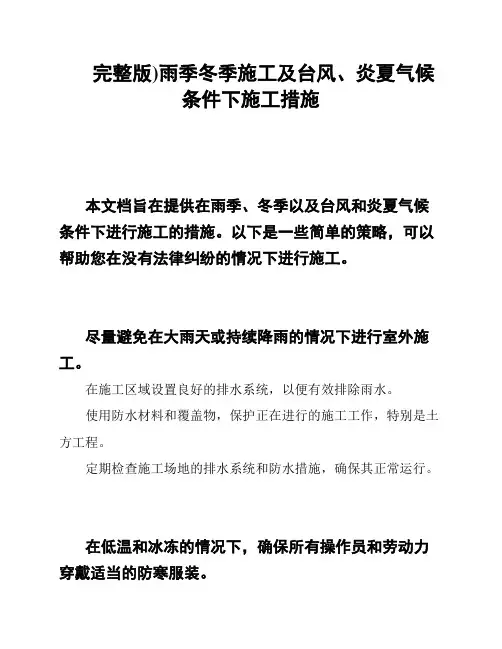 完整版)雨季冬季施工及台风、炎夏气候条件下施工措施

本文档旨在提供在雨季、冬季以及台风和炎夏气候条件下进行施工的措施。以下是一些简单的策略，可以帮助您在没有法律纠纷的情况下进行施工。

尽量避免在大雨天或持续降雨的情况下进行室外施工。

在施工区域设置良好的排水系统，以便有效排除雨水。

使用防水材料和覆盖物，保护正在进行的施工工作，特别是土方工程。

定期检查施工场地的排水系统和防水措施，确保其正常运行。

在低温和冰冻的情况下，确保所有操作员和劳动力穿戴适当的防寒服装。